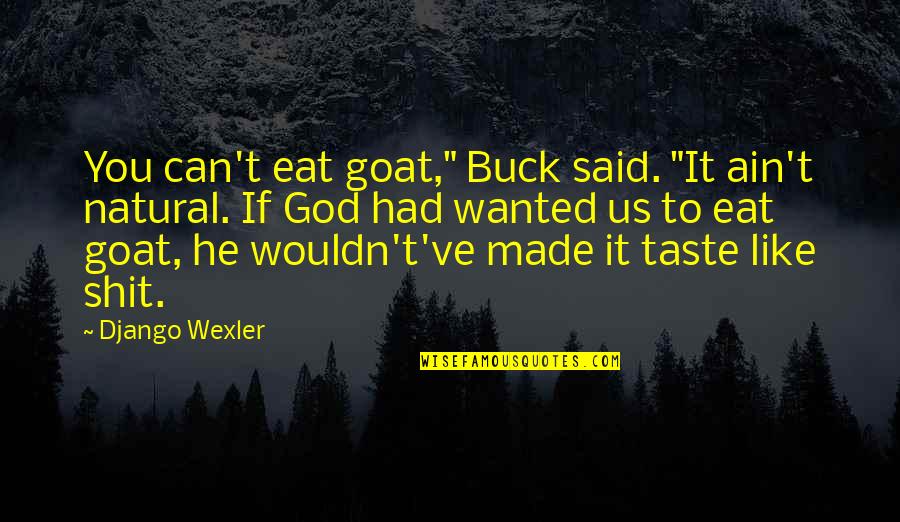 You can't eat goat," Buck said. "It ain't natural. If God had wanted us to eat goat, he wouldn't've made it taste like shit.

~ Django Wexler

WISEFAMOUSQUOTES.COM